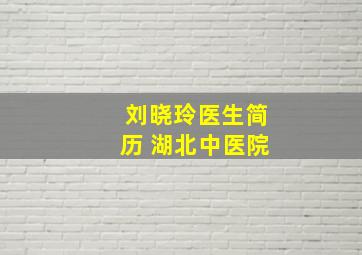 刘晓玲医生简历 湖北中医院